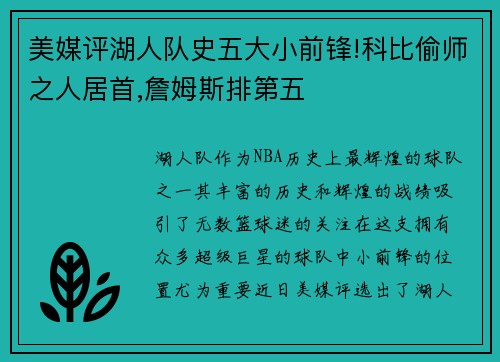 美媒评湖人队史五大小前锋!科比偷师之人居首,詹姆斯排第五

湖人队作为NBA历史上最辉煌的球队之一其丰富的历史和辉煌的战绩吸引了无数篮球迷的关注在这支拥有众多超级巨星的球队中小前锋的位置尤为重要近日美媒评选出了湖人